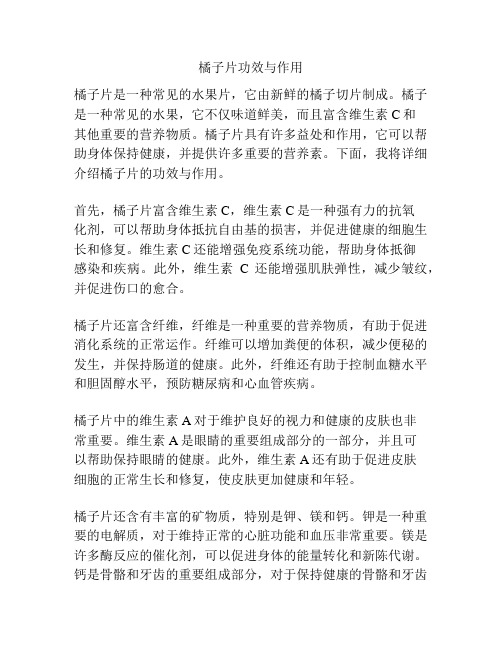 橘子片功效与作用

橘子片是一种常见的水果片，它由新鲜的橘子切片制成。橘子是一种常见的水果，它不仅味道鲜美，而且富含维生素 C 和其他重要的营养物质。橘子片具有许多益处和作用，它可以帮助身体保持健康，并提供许多重要的营养素。下面，我将详细介绍橘子片的功效与作用。

首先，橘子片富含维生素 C，维生素 C 是一种强有力的抗氧化剂，可以帮助身体抵抗自由基的损害，并促进健康的细胞生长和修复。维生素 C 还能增强免疫系统功能，帮助身体抵御感染和疾病。此外，维生素 C 还能增强肌肤弹性，减少皱纹，并促进伤口的愈合。

橘子片还富含纤维，纤维是一种重要的营养物质，有助于促进消化系统的正常运作。纤维可以增加粪便的体积，减少便秘的发生，并保持肠道的健康。此外，纤维还有助于控制血糖水平和胆固醇水平，预防糖尿病和心血管疾病。

橘子片中的维生素 A 对于维护良好的视力和健康的皮肤也非常重要。维生素 A 是眼睛的重要组成部分的一部分，并且可以帮助保持眼睛的健康。此外，维生素 A 还有助于促进皮肤细胞的正常生长和修复，使皮肤更加健康和年轻。

橘子片还含有丰富的矿物质，特别是钾、镁和钙。钾是一种重要的电解质，对于维持正常的心脏功能和血压非常重要。镁是许多酶反应的催化剂，可以促进身体的能量转化和新陈代谢。钙是骨骼和牙齿的重要组成部分，对于保持健康的骨骼和牙齿